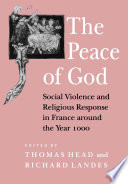 The Peace of God

Social Violence and Religious Response in France around the Year 1000

EDITED BY
THOMAS HEAD and
RICHARD LANDES